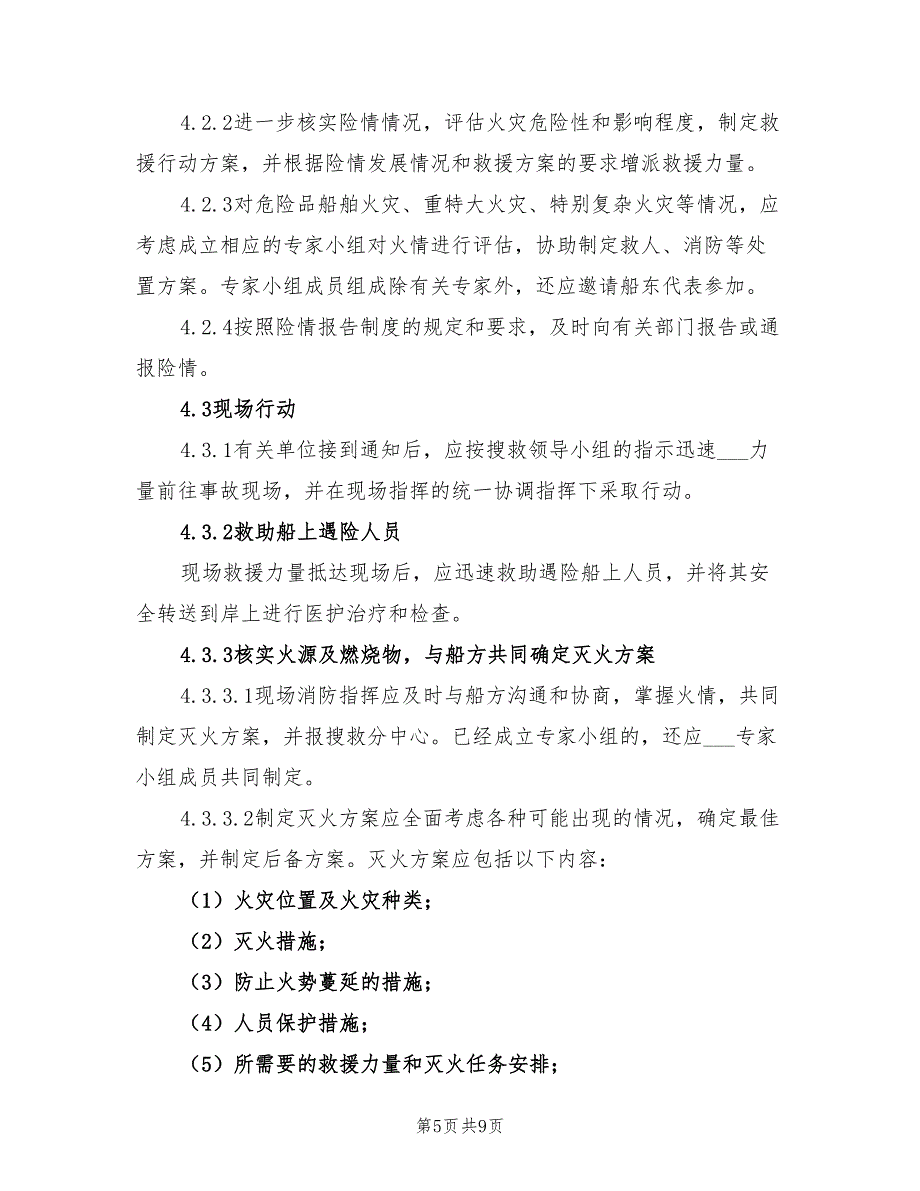 4.2.2进一步核实险情情况，评估火灾危险性和影响程度，制定救援行动方案，并根据险情发展情况和救援方案的要求增派救援力量。

4.2.3对危险品船舶火灾、重特大火灾、特别复杂火灾等情况，应考虑成立相应的专家小组对火情进行评估，协助制定救人、消防等处置方案。专家小组成员组成除有关专家外，还应邀请船东代表参加。

4.2.4按照险情报告制度的规定和要求，及时向有关部门报告或通报险情。

4.3现场行动

4.3.1有关单位接到通知后，应按搜救领导小组的指示迅速___力量前往事故现场，并在现场指挥的统一协调指挥下采取行动。

4.3.2救助船上遇险人员

现场救援力量抵达现场后，应迅速救助遇险船上人员，并将其安全转送到岸上进行医护治疗和检查。

4.3.3核实火源及燃烧物，与船方共同确定灭火方案

4.3.3.1现场消防指挥应及时与船方沟通和协商，掌握火情，共同制定灭火方案，并报搜救分中心。已经成立专家小组的，还应___专家小组成员共同制定。

4.3.3.2制定灭火方案应全面考虑各种可能出现的情况，确定最佳方案，并制定后备方案。灭火方案应包括以下内容：

（1）火灾位置及火灾种类；

（2）灭火措施；

（3）防止火势蔓延的措施；

（4）人员保护措施；

（5）所需要的救援力量和灭火任务安排；

第5页 共9页